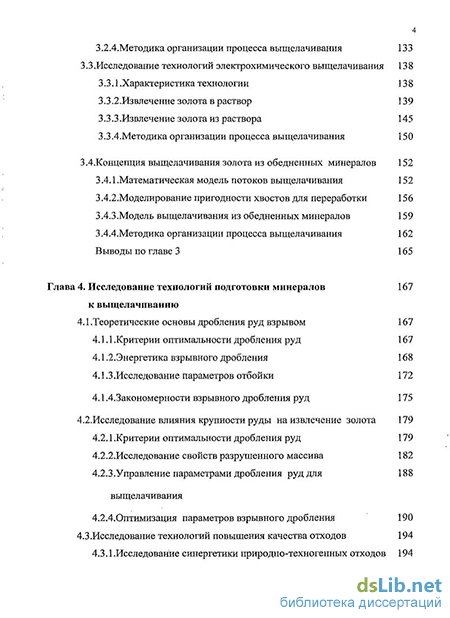 4

3.2.4.Методика организации процесса выщелачивания 133

3.3.Исследование технологий электрохимического выщелачивания 138

3.3.1.Характеристика технологии 138

3.3.2.Извлечение золота в раствор 139

3.3.3.Извлечение золота из раствора 145

3.3.4.Методика организации процесса выщелачивания 150

3.4.Концепция выщелачивания золота из обедненных минералов 152

3.4.1.Математическая модель потоков выщелачивания 152

3.4.2.Моделирование пригодности хвостов для переработки 156

3.4.3.Модель выщелачивания из обедненных минералов 159

3.4.4.Методика организации процесса выщелачивания 162

Выводы по главе 3 165

Глава 4. Исследование технологий подготовки минералов к выщелачиванию 167

4.1.Теоретические основы дробления руд взрывом 167

4.1.1.Критерии оптимальности дробления руд 167

4.1.2.Энергетика взрывного дробления 168

4.1.3.Исследование параметров отбойки 172

4.1.4.Закономерности взрывного дробления руд 175

4.2.Исследование влияния крупности руды на извлечение золота 179

4.2.1.Критерии оптимальности дробления руд 179

4.2.2.Исследование свойств разрушенного массива 182

4.2.3.Управление параметрами дробления руд для выщелачивания 188

4.2.4.Оптимизация параметров взрывного дробления 190

4.3.Исследование технологий повышения качества отходов 194

4.3.1.Исследование синергетики природно-техногенных отходов 194

dsLib.net
библиотека диссертаций